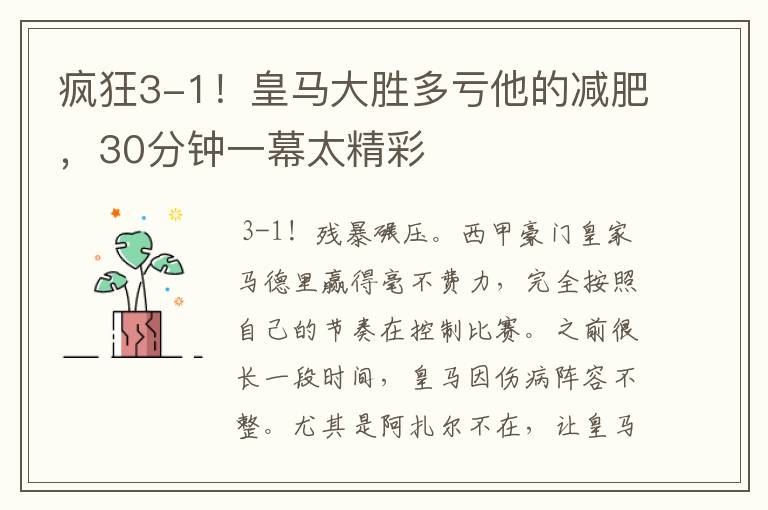 疯狂3-1！皇马大胜多亏他的减肥，30分钟一幕太精彩

3-1！残暴碾压。西甲豪门皇家马德里赢得毫不费力，完全按照自己的节奏在控制比赛。之前很长一段时间，皇马因伤病阵容不整。尤其是阿扎尔不在，让皇马